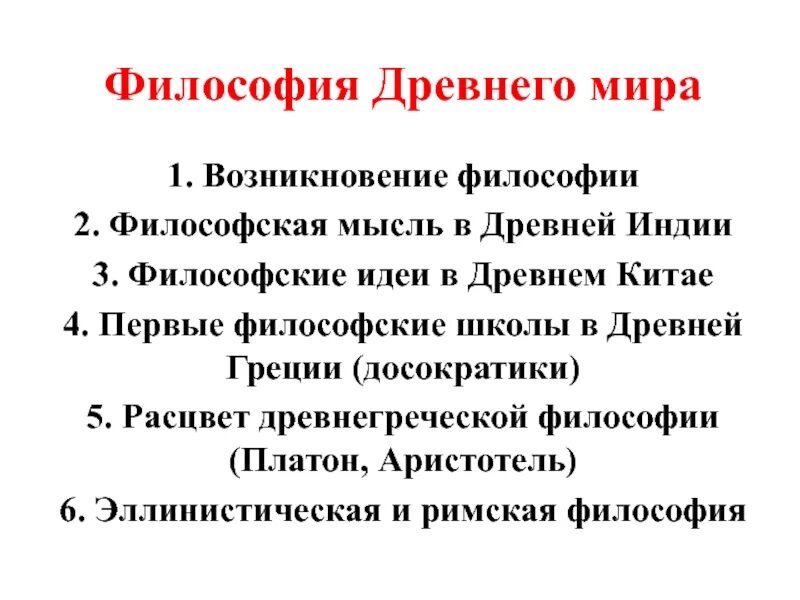 Философия Древнего мира

1. Возникновение философии
2. Философская мысль в Древней Индии
3. Философские идеи в Древнем Китае
4. Первые философские школы в Древней Греции (досократики)
5. Расцвет древнегреческой философии (Платон, Аристотель)
6. Эллинистическая и римская философия